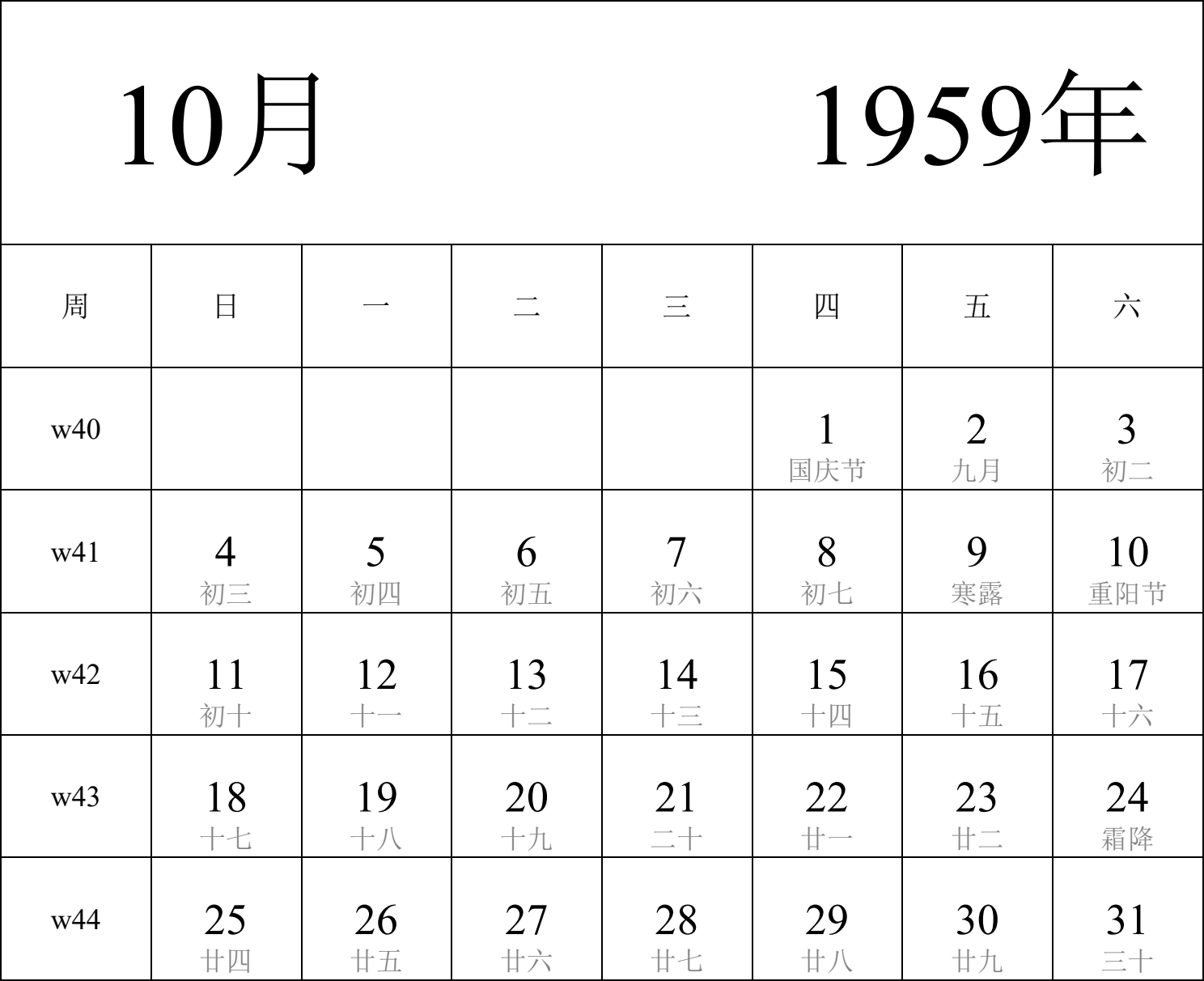 10月 1959年

| 周 | 日 | 一 | 二 | 三 | 四 | 五 | 六 |
|---|---|---|---|---|---|---|---|
| w40 | | | | | 1 国庆节 | 2 九月 | 3 初二 |
| w41 | 4 初三 | 5 初四 | 6 初五 | 7 初六 | 8 初七 | 9 寒露 | 10 重阳节 |
| w42 | 11 初十 | 12 十一 | 13 十二 | 14 十三 | 15 十四 | 16 十五 | 17 十六 |
| w43 | 18 十七 | 19 十八 | 20 十九 | 21 二十 | 22 廿一 | 23 廿二 | 24 霜降 |
| w44 | 25 廿四 | 26 廿五 | 27 廿六 | 28 廿七 | 29 廿八 | 30 廿九 | 31 三十 |